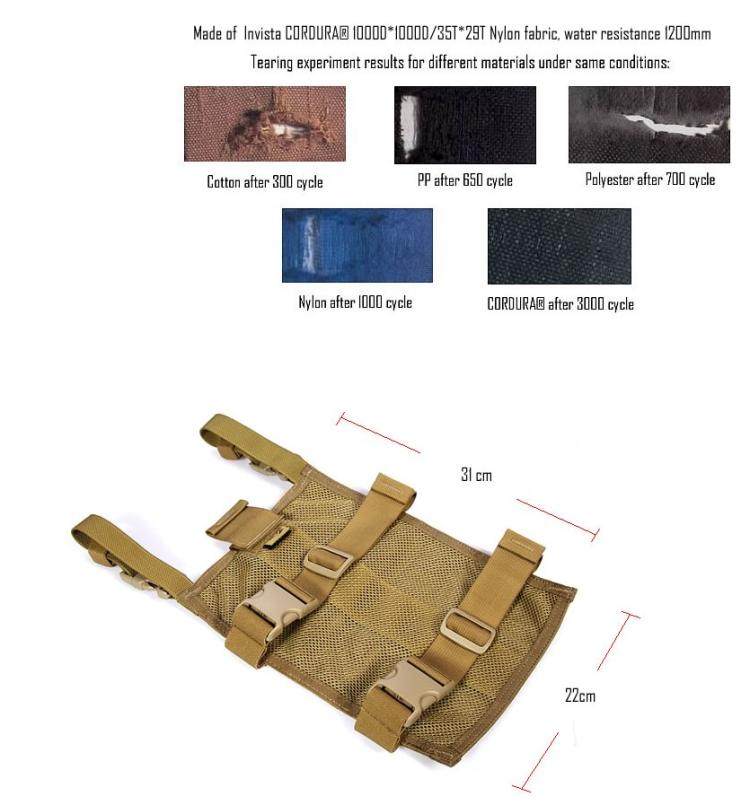 Made of Invista CORDURA® 1000D*1000D/35T*29T Nylon fabric, water resistance 1200mm

Tearing experiment results for different materials under same conditions:

Cotton after 300 cycle

PP after 650 cycle

Polyester after 700 cycle

Nylon after 1000 cycle

CORDURA® after 3000 cycle

31 cm

22cm